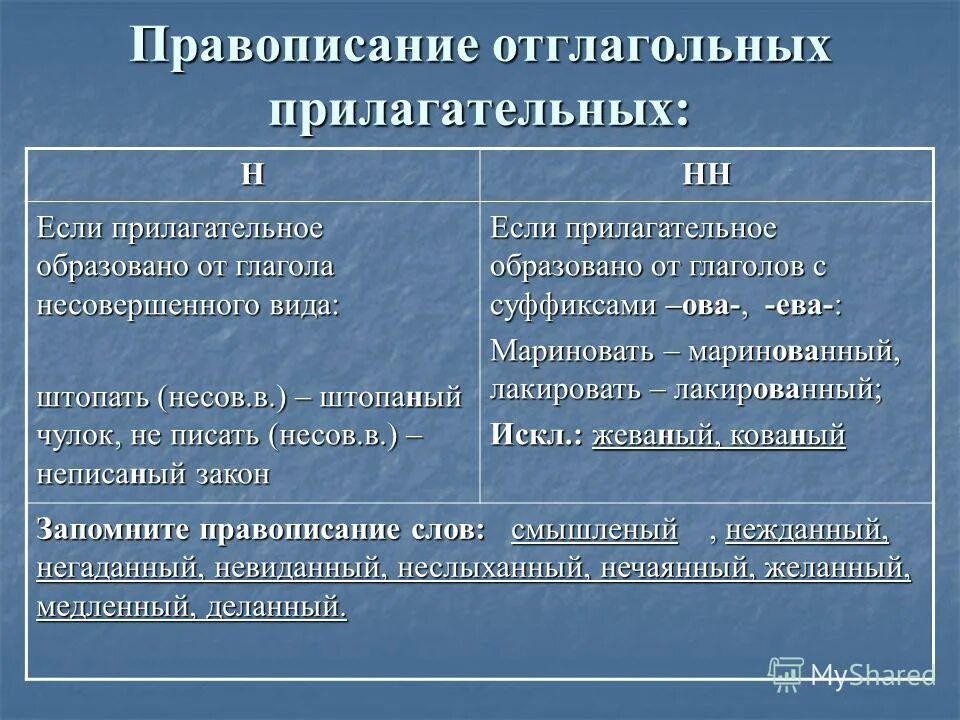 Правописание отглагольных прилагательных:

| Н | НН |
|---|---|
| Если прилагательное образовано от глагола несовершенного вида: штопать (несов.в.) – штопаный чулок, не писать (несов.в.) – неписаный закон | Если прилагательное образовано от глаголов с суффиксами –ова-, -ева-: Мариновать – маринованный, лакировать – лакированный; Искл.: жеваный, кованый |
| Запомните правописание слов: смышленый , нежданный, негаданный, невиданный, неслыханный, нечаянный, желанный, медленный, деланный. | |

MyShared